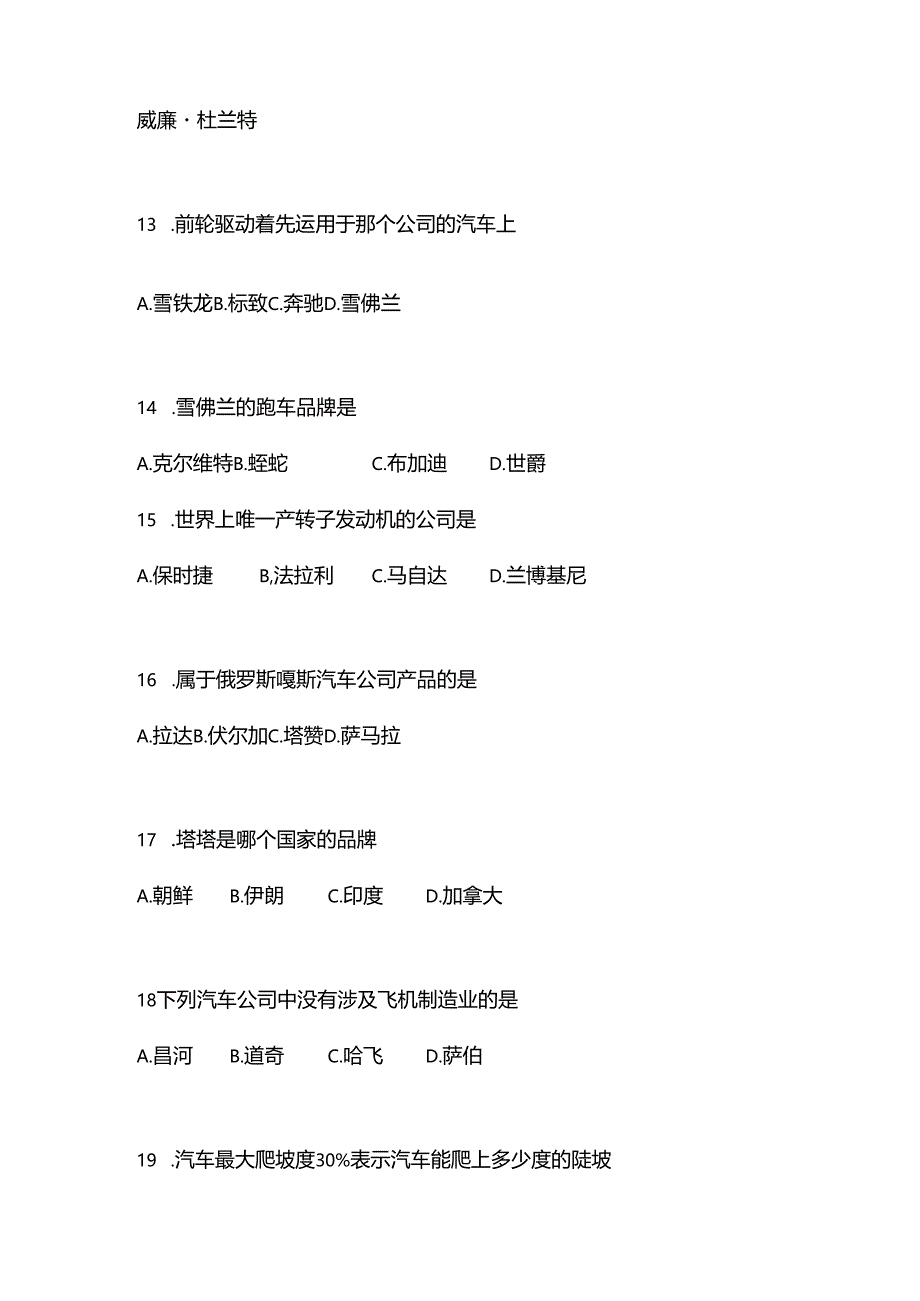 威廉・杜兰特

13 .前轮驱动着先运用于那个公司的汽车上

A.雪铁龙B.标致C.奔驰D.雪佛兰

14 .雪佛兰的跑车品牌是

A.克尔维特B.蝰蛇 C.布加迪 D.世爵

15 .世界上唯一产转子发动机的公司是

A.保时捷 B,法拉利 C.马自达 D.兰博基尼

16 .属于俄罗斯嘎斯汽车公司产品的是

A.拉达B.伏尔加C.塔赞D.萨马拉

17 .塔塔是哪个国家的品牌

A.朝鲜 B.伊朗 C.印度 D.加拿大

18下列汽车公司中没有涉及飞机制造业的是

A.昌河 B.道奇 C.哈飞 D.萨伯

19 .汽车最大爬坡度30%表示汽车能爬上多少度的陡坡